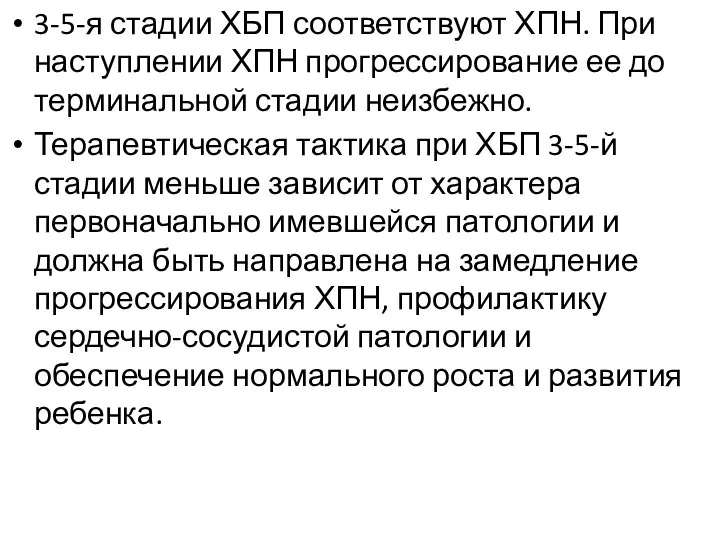 • 3-5-я стадии ХБП соответствуют ХПН. При наступлении ХПН прогрессирование ее до терминальной стадии неизбежно.

• Терапевтическая тактика при ХБП 3-5-й стадии меньше зависит от характера первоначально имевшейся патологии и должна быть направлена на замедление прогрессирования ХПН, профилактику сердечно-сосудистой патологии и обеспечение нормального роста и развития ребенка.